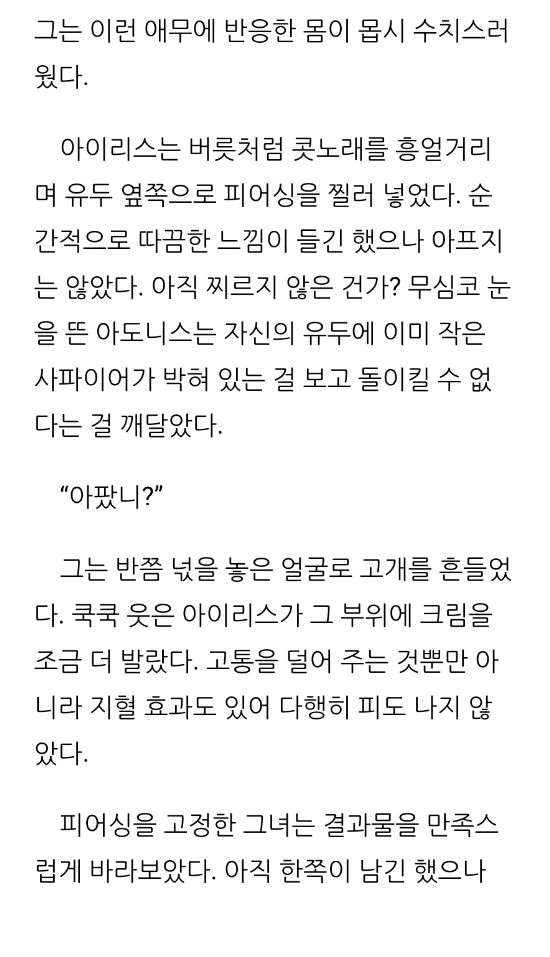 그는 이런 애무에 반응한 몸이 몹시 수치스러웠다.

아이리스는 버릇처럼 콧노래를 흥얼거리며 유두 옆쪽으로 피어싱을 찔러 넣었다. 순간적으로 따끔한 느낌이 들긴 했으나 아프지는 않았다. 아직 찌르지 않은 건가? 무심코 눈을 뜬 아도니스는 자신의 유두에 이미 작은 사파이어가 박혀 있는 걸 보고 돌이킬 수 없다는 걸 깨달았다.

“아팠니?”

그는 반쯤 넋을 놓은 얼굴로 고개를 흔들었다. 쿡쿡 웃은 아이리스가 그 부위에 크림을 조금 더 발랐다. 고통을 덜어 주는 것뿐만 아니라 지혈 효과도 있어 다행히 피도 나지 않았다.

피어싱을 고정한 그녀는 결과물을 만족스럽게 바라보았다. 아직 한쪽이 남긴 했으나